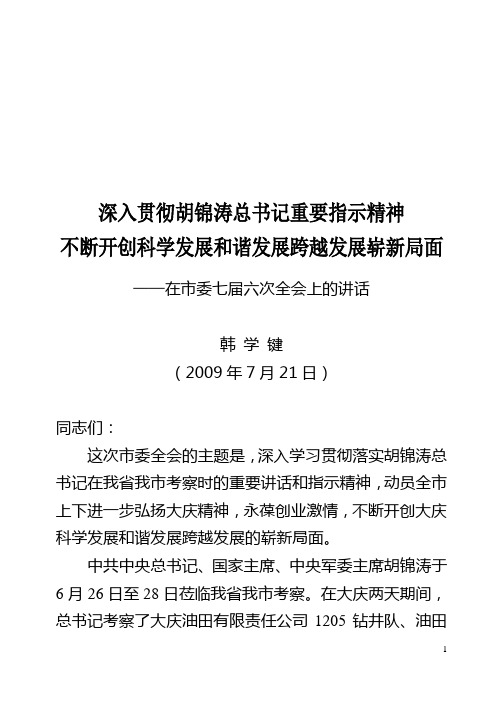 深入贯彻胡锦涛总书记重要指示精神
不断开创科学发展和谐发展跨越发展崭新局面

——在市委七届六次全会上的讲话

韩 学 键
（2009 年 7 月 21 日）

同志们：

这次市委全会的主题是，深入学习贯彻落实胡锦涛总书记在我省我市考察时的重要讲话和指示精神，动员全市上下进一步弘扬大庆精神，永葆创业激情，不断开创大庆科学发展和谐发展跨越发展的崭新局面。

中共中央总书记、国家主席、中央军委主席胡锦涛于 6 月 26 日至 28 日莅临我省我市考察。在大庆两天期间，总书记考察了大庆油田有限责任公司 1205 钻井队、油田

1